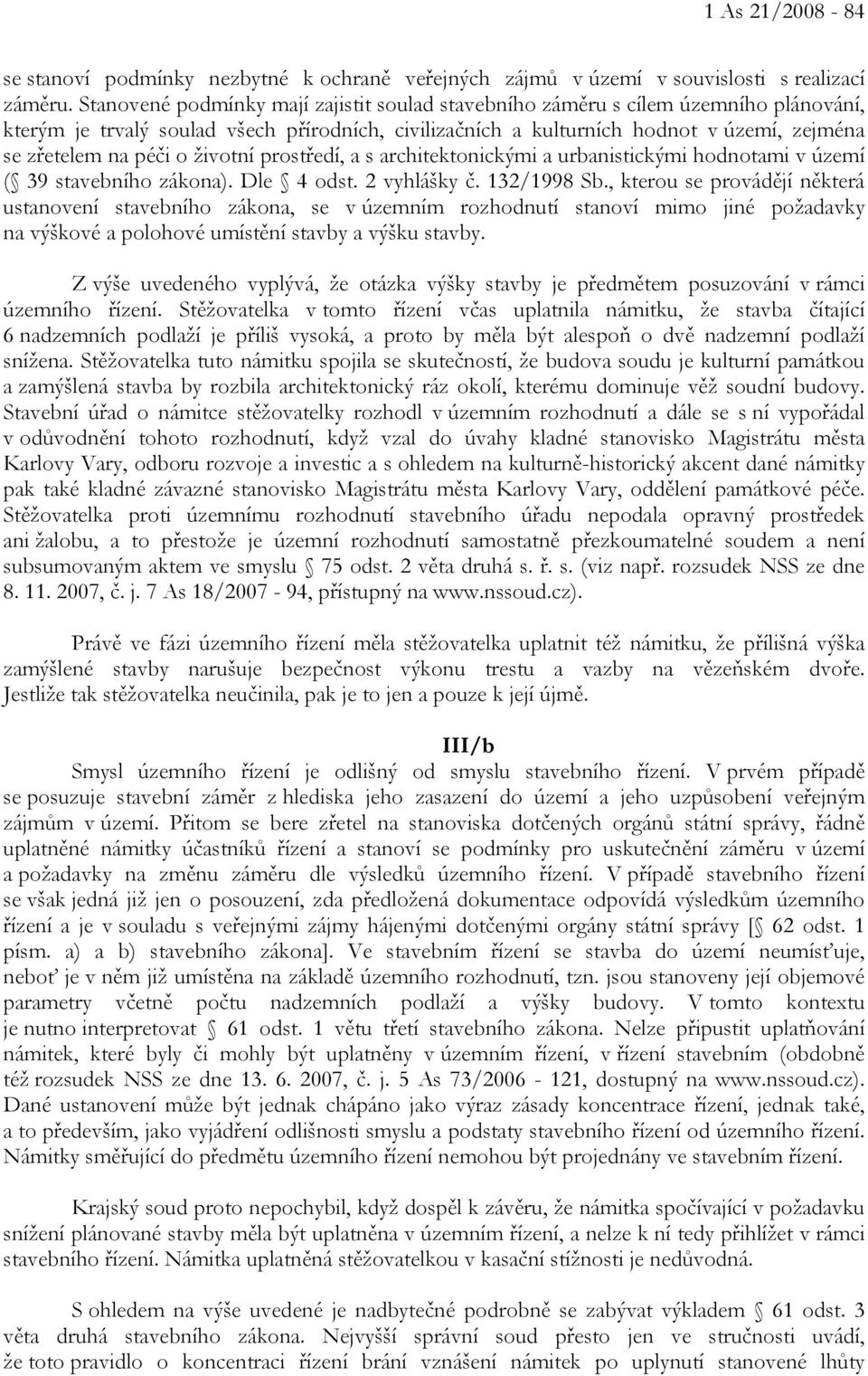 1 As 21/2008 - 84

se stanoví podmínky nezbytné k ochraně veřejných zájmů v území v souvislosti s realizací záměru. Stanovené podmínky mají zajistit soulad stavebního záměru s cílem územního plánování, kterým je trvalý soulad všech přírodních, civilizačních a kulturních hodnot v území, zejména se zřetelem na péči o životní prostředí, a s architektonickými a urbanistickými hodnotami v území (§ 39 stavebního zákona). Dle § 4 odst. 2 vyhlášky č. 132/1998 Sb., kterou se provádějí některá ustanovení stavebního zákona, se v územním rozhodnutí stanoví mimo jiné požadavky na výškové a polohové umístění stavby a výšku stavby.

Z výše uvedeného vyplývá, že otázka výšky stavby je předmětem posuzování v rámci územního řízení. Stěžovatelka v tomto řízení včas uplatnila námitku, že stavba čítající 6 nadzemních podlaží je příliš vysoká, a proto by měla být alespoň o dvě nadzemní podlaží snížena. Stěžovatelka tuto námitku spojila se skutečností, že budova soudu je kulturní památkou a zamýšlená stavba by rozbila architektonický ráz okolí, kterému dominuje věž soudní budovy. Stavební úřad o námitce stěžovatelky rozhodl v územním rozhodnutí a dále se s ní vypořádal v odůvodnění tohoto rozhodnutí, když vzal do úvahy kladné stanovisko Magistrátu města Karlovy Vary, odboru rozvoje a investic a s ohledem na kulturně-historický akcent dané námitky pak také kladné závazné stanovisko Magistrátu města Karlovy Vary, oddělení památkové péče. Stěžovatelka proti územnímu rozhodnutí stavebního úřadu nepodala opravný prostředek ani žalobu, a to přestože je územní rozhodnutí samostatně přezkoumatelné soudem a není subsumovaným aktem ve smyslu § 75 odst. 2 věta druhá s. ř. s. (viz např. rozsudek NSS ze dne 8. 11. 2007, č. j. 7 As 18/2007 - 94, přístupný na www.nssoud.cz).

Právě ve fázi územního řízení měla stěžovatelka uplatnit též námitku, že přílišná výška zamýšlené stavby narušuje bezpečnost výkonu trestu a vazby na vězeňském dvoře. Jestliže tak stěžovatelka neučinila, pak je to jen a pouze k její újmě.

III/b

Smysl územního řízení je odlišný od smyslu stavebního řízení. V prvém případě se posuzuje stavební záměr z hlediska jeho zasazení do území a jeho uzpůsobení veřejným zájmům v území. Přitom se bere zřetel na stanoviska dotčených orgánů státní správy, řádně uplatněné námitky účastníků řízení a stanoví se podmínky pro uskutečnění záměru v území a požadavky na změnu záměru dle výsledků územního řízení. V případě stavebního řízení se však jedná již jen o posouzení, zda předložená dokumentace odpovídá výsledkům územního řízení a je v souladu s veřejnými zájmy hájenými dotčenými orgány státní správy [§ 62 odst. 1 písm. a) a b) stavebního zákona]. Ve stavebním řízení se stavba do území neumísťuje, neboť je v něm již umístěna na základě územního rozhodnutí, tzn. jsou stanoveny její objemové parametry včetně počtu nadzemních podlaží a výšky budovy. V tomto kontextu je nutno interpretovat § 61 odst. 1 větu třetí stavebního zákona. Nelze připustit uplatňování námitek, které byly či mohly být uplatněny v územním řízení, v řízení stavebním (obdobně též rozsudek NSS ze dne 13. 6. 2007, č. j. 5 As 73/2006 - 121, dostupný na www.nssoud.cz). Dané ustanovení může být jednak chápáno jako výraz zásady koncentrace řízení, jednak také, a to především, jako vyjádření odlišnosti smyslu a podstaty stavebního řízení od územního řízení. Námitky směřující do předmětu územního řízení nemohou být projednány ve stavebním řízení.

Krajský soud proto nepochybil, když dospěl k závěru, že námitka spočívající v požadavku snížení plánované stavby měla být uplatněna v územním řízení, a nelze k ní tedy přihlížet v rámci stavebního řízení. Námitka uplatněná stěžovatelkou v kasační stížnosti je nedůvodná.

S ohledem na výše uvedené je nadbytečné podrobně se zabývat výkladem § 61 odst. 3 věta druhá stavebního zákona. Nejvyšší správní soud přesto jen ve stručnosti uvádí, že toto pravidlo o koncentraci řízení brání vznášení námitek po uplynutí stanovené lhůty